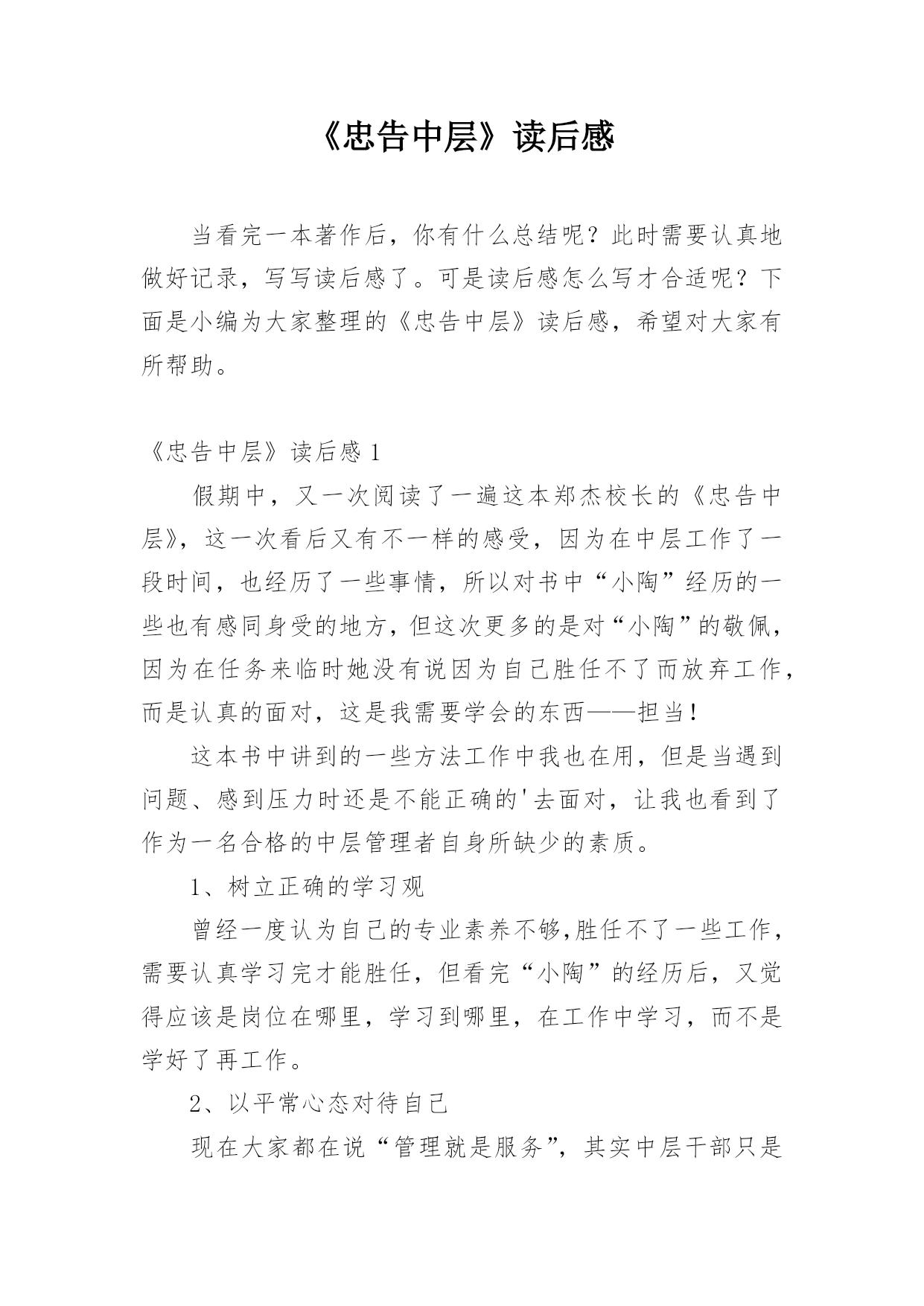 《忠告中层》读后感

当看完一本著作后，你有什么总结呢？此时需要认真地做好记录，写写读后感了。可是读后感怎么写才合适呢？下面是小编为大家整理的《忠告中层》读后感，希望对大家有所帮助。

《忠告中层》读后感 1

假期中，又一次阅读了一遍这本郑杰校长的《忠告中层》，这一次看后又有不一样的感受，因为在中层工作了一段时间，也经历了一些事情，所以对书中“小陶”经历的一些也有感同身受的地方，但这次更多的是对“小陶”的敬佩，因为在任务来临时她没有说因为自己胜任不了而放弃工作，而是认真的面对，这是我需要学会的东西——担当！

这本书中讲到的一些方法工作中我也在用，但是当遇到问题、感到压力时还是不能正确的'去面对，让我也看到了作为一名合格的中层管理者自身所缺少的素质。

1、树立正确的学习观

曾经一度认为自己的专业素养不够,胜任不了一些工作，需要认真学习完才能胜任，但看完“小陶”的经历后，又觉得应该是岗位在哪里，学习到哪里，在工作中学习，而不是学好了再工作。

2、以平常心态对待自己

现在大家都在说“管理就是服务”，其实中层干部只是